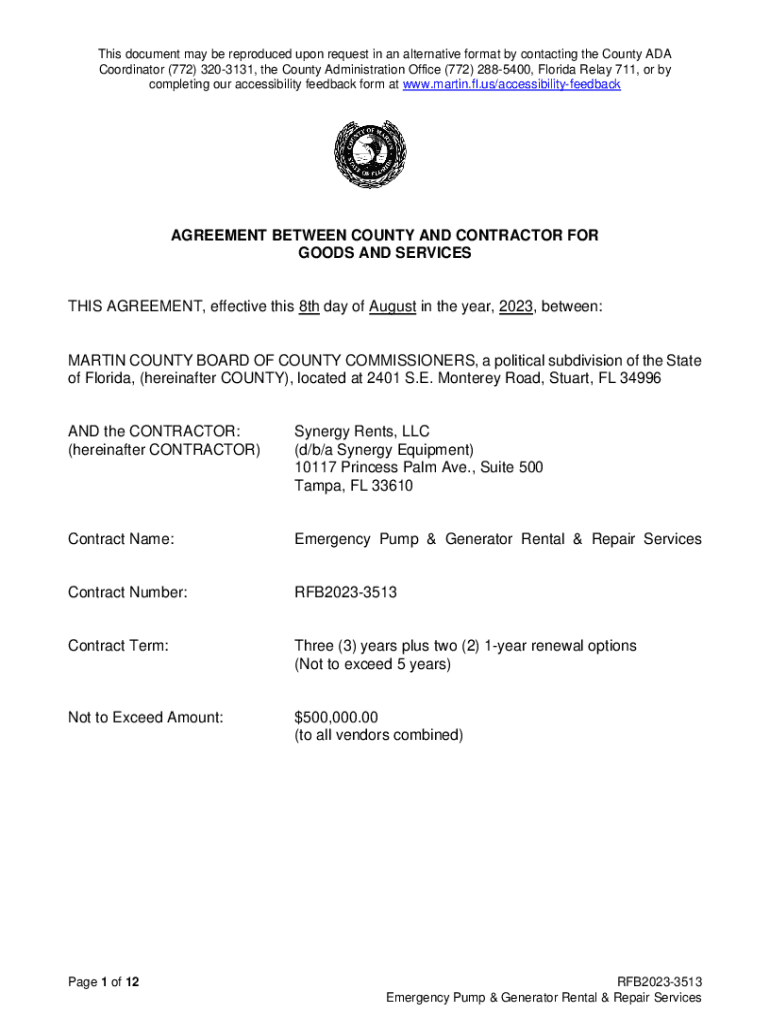 This document may be reproduced upon request in an alternative format by contacting the County ADA Coordinator (772) 320-3131, the County Administration Office (772) 288-5400, Florida Relay 711, or by completing our accessibility feedback form at www.martin.fl.us/accessibility-feedback

COUNTY OF MARTIN STATE OF FLORIDA

AGREEMENT BETWEEN COUNTY AND CONTRACTOR FOR GOODS AND SERVICES

THIS AGREEMENT, effective this 8th day of August in the year, 2023, between:

MARTIN COUNTY BOARD OF COUNTY COMMISSIONERS, a political subdivision of the State of Florida, (hereinafter COUNTY), located at 2401 S.E. Monterey Road, Stuart, FL 34996

AND the CONTRACTOR:
(hereinafter CONTRACTOR)

Synergy Rents, LLC
(d/b/a Synergy Equipment)
10117 Princess Palm Ave., Suite 500
Tampa, FL 33610

Contract Name: Emergency Pump & Generator Rental & Repair Services

Contract Number: RFB2023-3513

Contract Term: Three (3) years plus two (2) 1-year renewal options
(Not to exceed 5 years)

Not to Exceed Amount: $500,000.00
(to all vendors combined)

Page 1 of 12

RFB2023-3513
Emergency Pump & Generator Rental & Repair Services